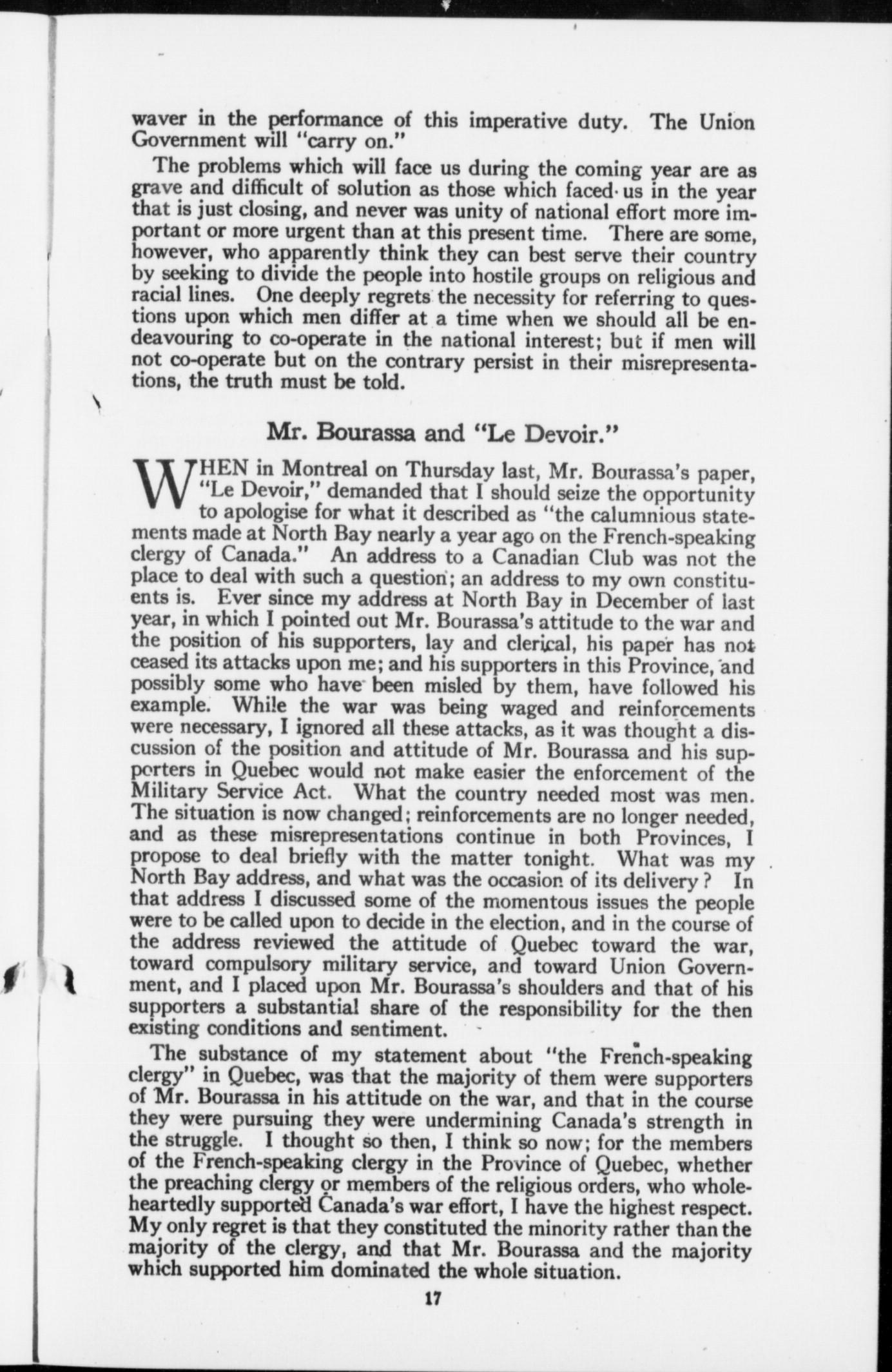 waver in the performance of this imperative duty. The Union Government will "carry on."

The problems which will face us during the coming year are as grave and difficult of solution as those which faced us in the year that is just closing, and never was unity of national effort more important or more urgent than at this present time. There are some, however, who apparently think they can best serve their country by seeking to divide the people into hostile groups on religious and racial lines. One deeply regrets the necessity for referring to questions upon which men differ at a time when we should all be endeavouring to co-operate in the national interest; but if men will not co-operate but on the contrary persist in their misrepresentations, the truth must be told.

Mr. Bourassa and "Le Devoir."

WHEN in Montreal on Thursday last, Mr. Bourassa's paper, "Le Devoir," demanded that I should seize the opportunity to apologise for what it described as "the calumnious statements made at North Bay nearly a year ago on the French-speaking clergy of Canada." An address to a Canadian Club was not the place to deal with such a question; an address to my own constituents is. Ever since my address at North Bay in December of last year, in which I pointed out Mr. Bourassa's attitude to the war and the position of his supporters, lay and clerical, his paper has not ceased its attacks upon me; and his supporters in this Province, and possibly some who have been misled by them, have followed his example. While the war was being waged and reinforcements were necessary, I ignored all these attacks, as it was thought a discussion of the position and attitude of Mr. Bourassa and his supporters in Quebec would not make easier the enforcement of the Military Service Act. What the country needed most was men. The situation is now changed; reinforcements are no longer needed, and as these misrepresentations continue in both Provinces, I propose to deal briefly with the matter tonight. What was my North Bay address, and what was the occasion of its delivery? In that address I discussed some of the momentous issues the people were to be called upon to decide in the election, and in the course of the address reviewed the attitude of Quebec toward the war, toward compulsory military service, and toward Union Government, and I placed upon Mr. Bourassa's shoulders and that of his supporters a substantial share of the responsibility for the then existing conditions and sentiment.

The substance of my statement about "the French-speaking clergy" in Quebec, was that the majority of them were supporters of Mr. Bourassa in his attitude on the war, and that in the course they were pursuing they were undermining Canada's strength in the struggle. I thought so then, I think so now; for the members of the French-speaking clergy in the Province of Quebec, whether the preaching clergy or members of the religious orders, who wholeheartedly supported Canada's war effort, I have the highest respect. My only regret is that they constituted the minority rather than the majority of the clergy, and that Mr. Bourassa and the majority which supported him dominated the whole situation.

17